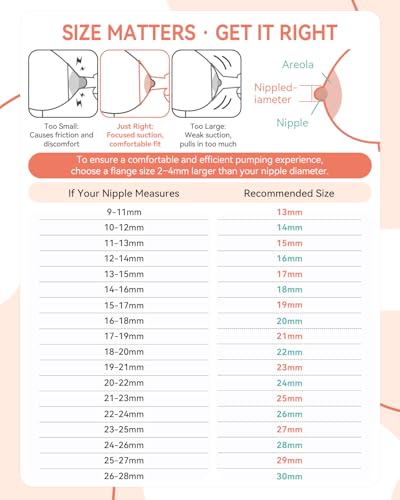 SIZE MATTERS · GET IT RIGHT

Too Small: Causes friction and discomfort

Just Right: Focused suction, comfortable fit

Too Large: Weak suction, pulls in too much

Areola

Nippled-iameter

Nipple

To ensure a comfortable and efficient pumping experience, choose a flange size 2~4mm larger than your nipple diameter.

| If Your Nipple Measures | Recommended Size |
|---|---|
| 9-11mm | 13mm |
| 10-12mm | 14mm |
| 11-13mm | 15mm |
| 12-14mm | 16mm |
| 13-15mm | 17mm |
| 14-16mm | 18mm |
| 15-17mm | 19mm |
| 16-18mm | 20mm |
| 17-19mm | 21mm |
| 18-20mm | 22mm |
| 19-21mm | 23mm |
| 20-22mm | 24mm |
| 21-23mm | 25mm |
| 22-24mm | 26mm |
| 23-25mm | 27mm |
| 24-26mm | 28mm |
| 25-27mm | 29mm |
| 26-28mm | 30mm |